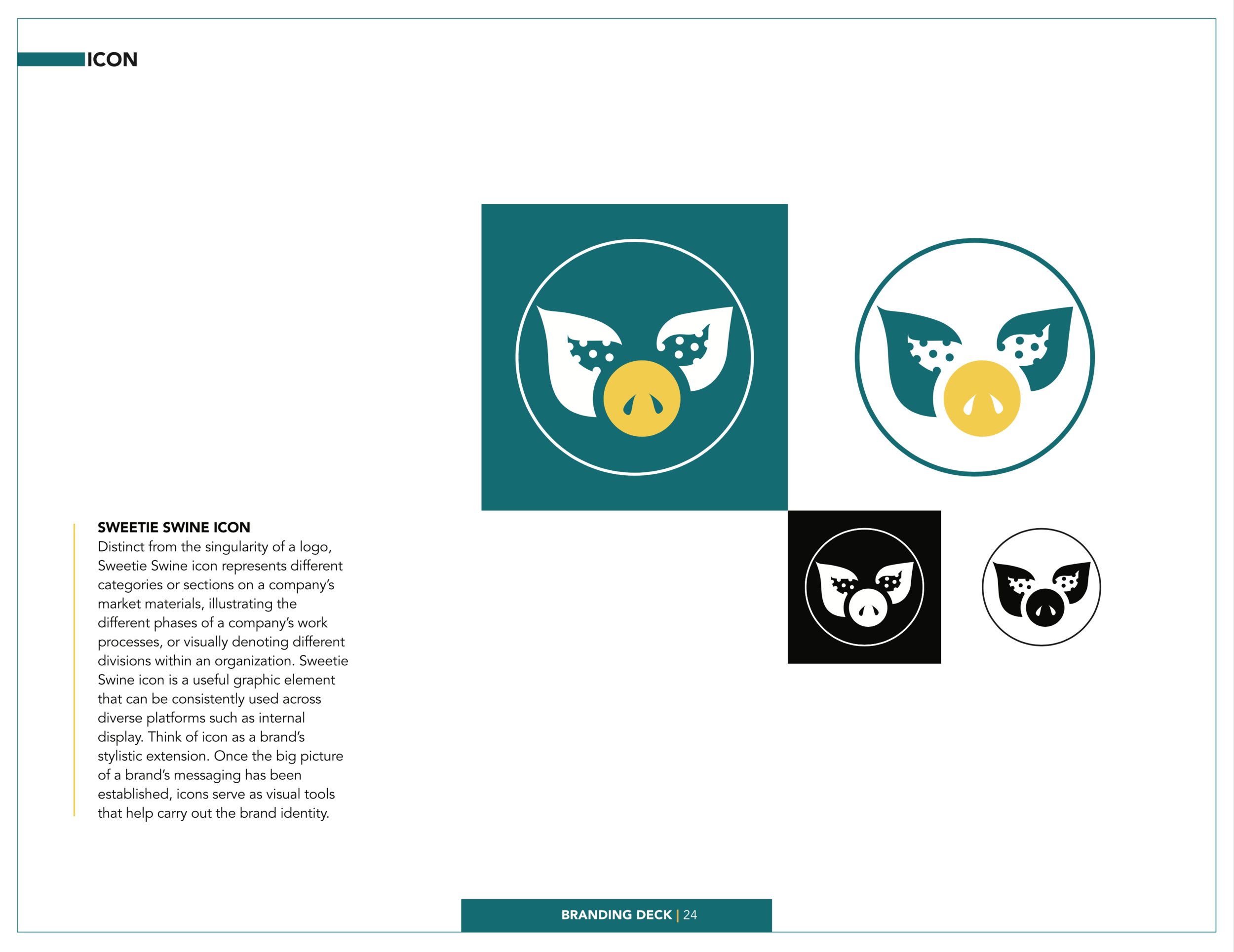 ICON

SWEETIE SWINE ICON
Distinct from the singularity of a logo, Sweetie Swine icon represents different categories or sections on a company's market materials, illustrating the different phases of a company's work processes, or visually denoting different divisions within an organization. Sweetie Swine icon is a useful graphic element that can be consistently used across diverse platforms such as internal display. Think of icon as a brand's stylistic extension. Once the big picture of a brand's messaging has been established, icons serve as visual tools that help carry out the brand identity.

BRANDING DECK | 24